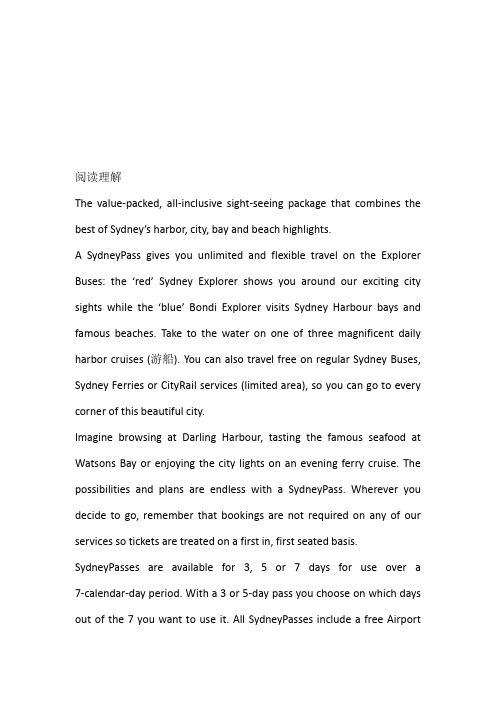 阅读理解

The value-packed, all-inclusive sight-seeing package that combines the best of Sydney's harbor, city, bay and beach highlights.

A SydneyPass gives you unlimited and flexible travel on the Explorer Buses: the 'red' Sydney Explorer shows you around our exciting city sights while the 'blue' Bondi Explorer visits Sydney Harbour bays and famous beaches. Take to the water on one of three magnificent daily harbor cruises (游船). You can also travel free on regular Sydney Buses, Sydney Ferries or CityRail services (limited area), so you can go to every corner of this beautiful city.

Imagine browsing at Darling Harbour, tasting the famous seafood at Watsons Bay or enjoying the city lights on an evening ferry cruise. The possibilities and plans are endless with a SydneyPass. Wherever you decide to go, remember that bookings are not required on any of our services so tickets are treated on a first in, first seated basis.

SydneyPasses are available for 3, 5 or 7 days for use over a 7-calendar-day period. With a 3 or 5-day pass you choose on which days out of the 7 you want to use it. All SydneyPasses include a free Airport